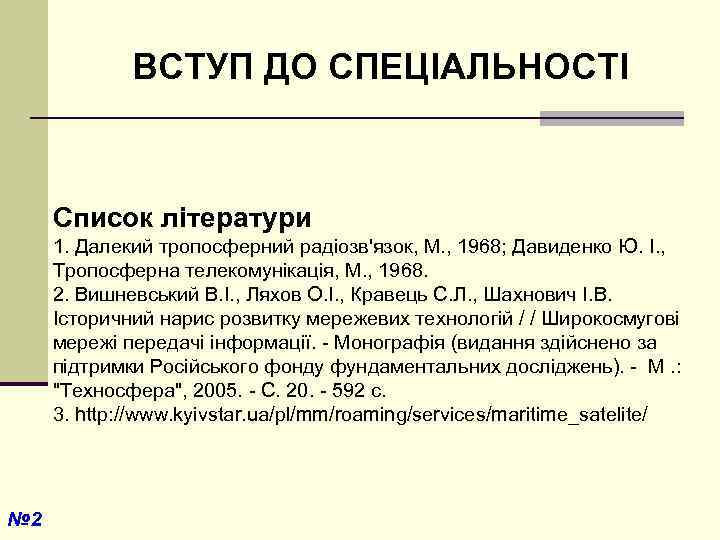 ВСТУП ДО СПЕЦІАЛЬНОСТІ

Список літератури
1. Далекий тропосферний радіозв'язок, М., 1968; Давиденко Ю. І., Тропосферна телекомунікація, М., 1968.
2. Вишневський В.І., Ляхов О.І., Кравець С.Л., Шахнович І.В. Історичний нарис розвитку мережевих технологій / / Широкосмугові мережі передачі інформації. - Монографія (видання здійснено за підтримки Російського фонду фундаментальних досліджень). - М .: "Техносфера", 2005. - С. 20. - 592 с.
3. http://www.kyivstar.ua/pl/mm/roaming/services/maritime_satelite/

№2